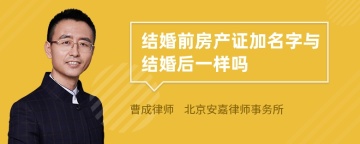 结婚前房产证加名字与结婚后一样吗

曹成律师　北京安嘉律师事务所